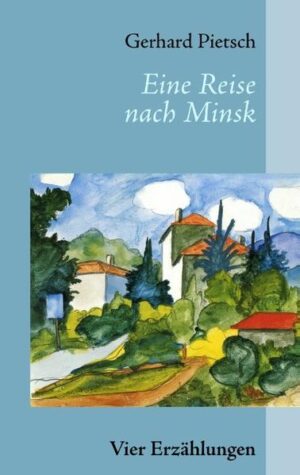 Gerhard Pietsch

Eine Reise nach Minsk

Vier Erzählungen